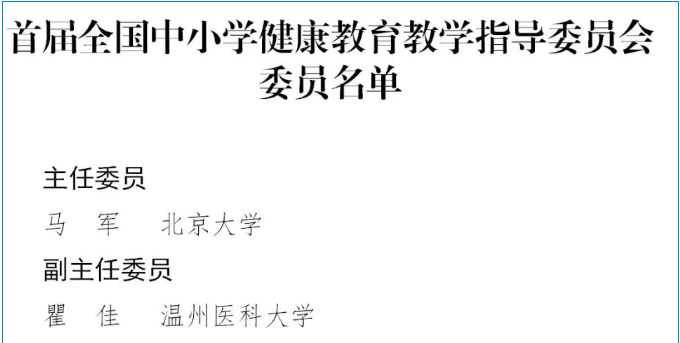 首届全国中小学健康教育教学指导委员会委员名单

主任委员

马　军　北京大学

副主任委员

瞿　佳　温州医科大学